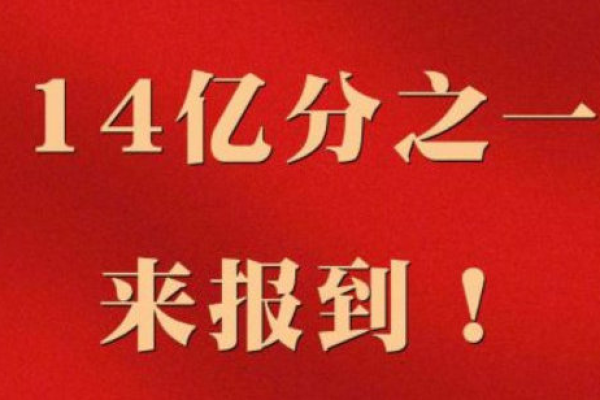 14亿分之一

来报到！